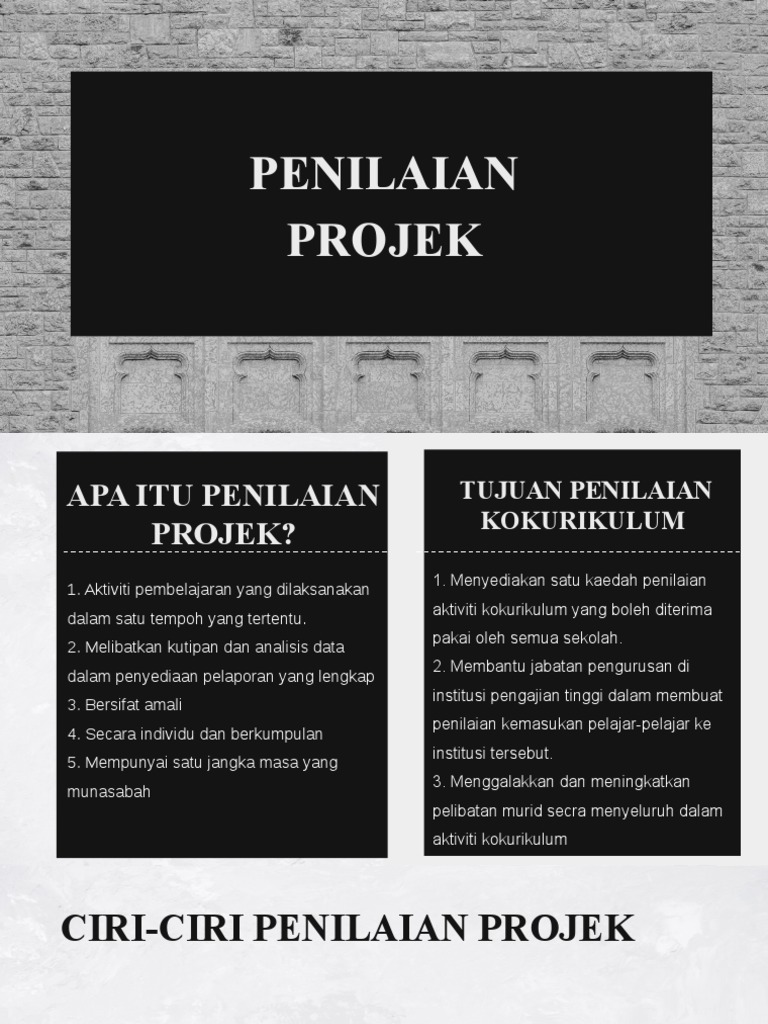 PENILAIAN PROJEK

APA ITU PENILAIAN PROJEK?

1. Aktiviti pembelajaran yang dilaksanakan dalam satu tempoh yang tertentu.
2. Melibatkan kutipan dan analisis data dalam penyediaan pelaporan yang lengkap
3. Bersifat amali
4. Secara individu dan berkumpulan
5. Mempunyai satu jangka masa yang munasabah

TUJUAN PENILAIAN KOKURIKULUM

1. Menyediakan satu kaedah penilaian aktiviti kokurikulum yang boleh diterima pakai oleh semua sekolah.
2. Membantu jabatan pengurusan di institusi pengajian tinggi dalam membuat penilaian kemasukan pelajar-pelajar ke institusi tersebut.
3. Menggalakkan dan meningkatkan pelibatan murid secra menyeluruh dalam aktiviti kokurikulum

CIRI-CIRI PENILAIAN PROJEK